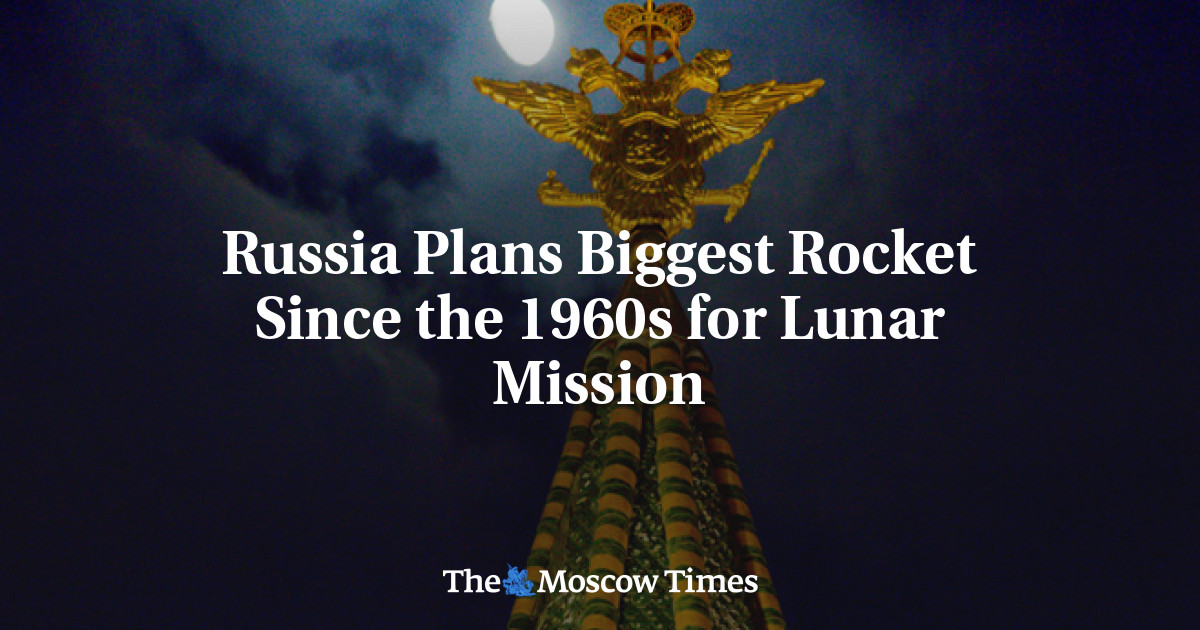 Russia Plans Biggest Rocket Since the 1960s for Lunar Mission

The Moscow Times